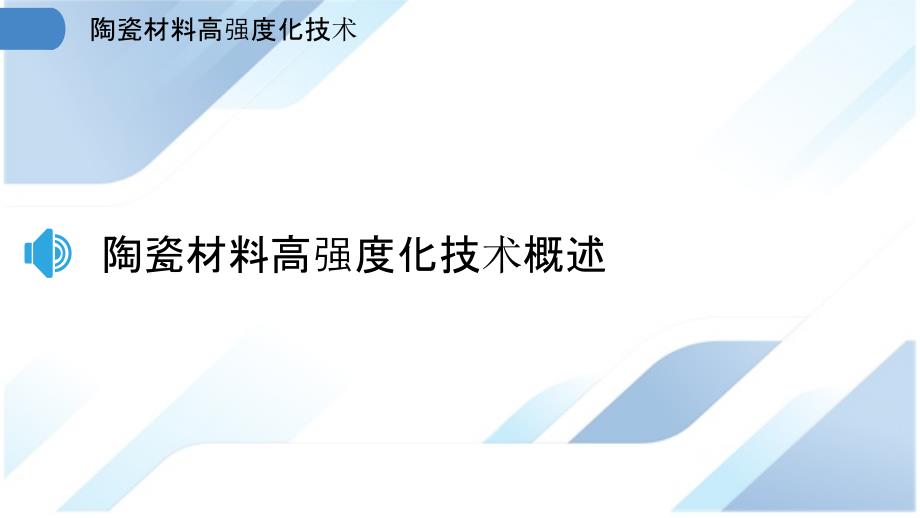 陶瓷材料高强度化技术

陶瓷材料高强度化技术概述